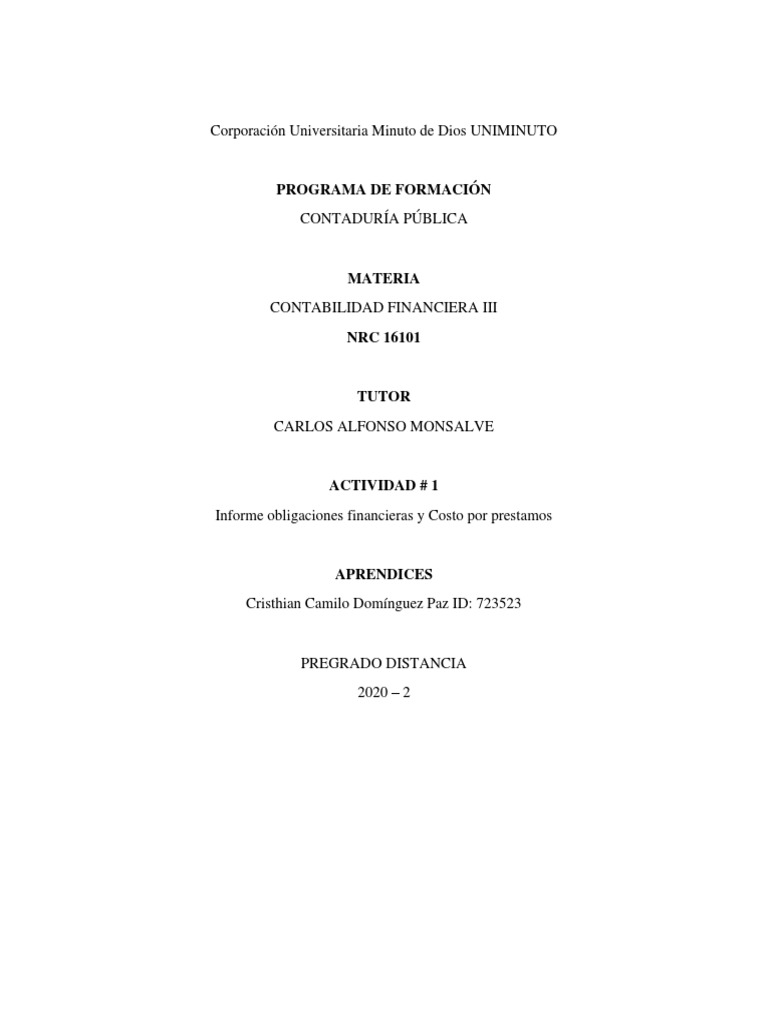 Corporación Universitaria Minuto de Dios UNIMINUTO

PROGRAMA DE FORMACIÓN
CONTADURÍA PÚBLICA

MATERIA
CONTABILIDAD FINANCIERA III
NRC 16101

TUTOR
CARLOS ALFONSO MONSALVE

ACTIVIDAD # 1
Informe obligaciones financieras y Costo por prestamos

APRENDICES
Cristhian Camilo Domínguez Paz ID: 723523

PREGRADO DISTANCIA
2020 – 2